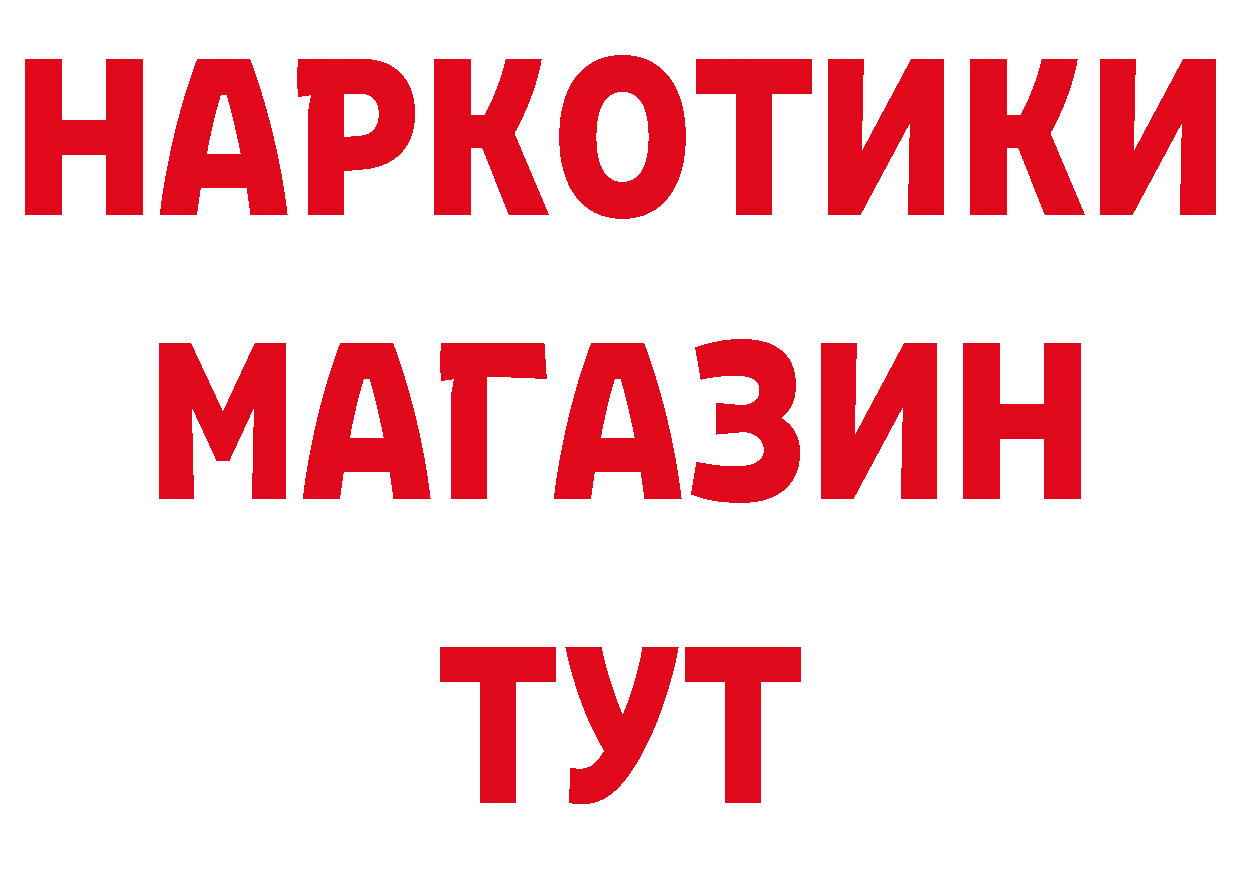 НАРКОТИКИ
МАГАЗИН
ТУТ